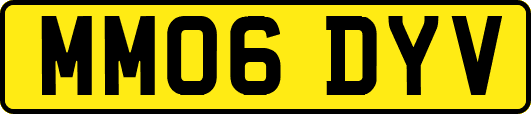 MM06 DYV